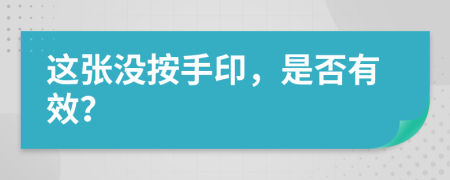 这张没按手印，是否有效?